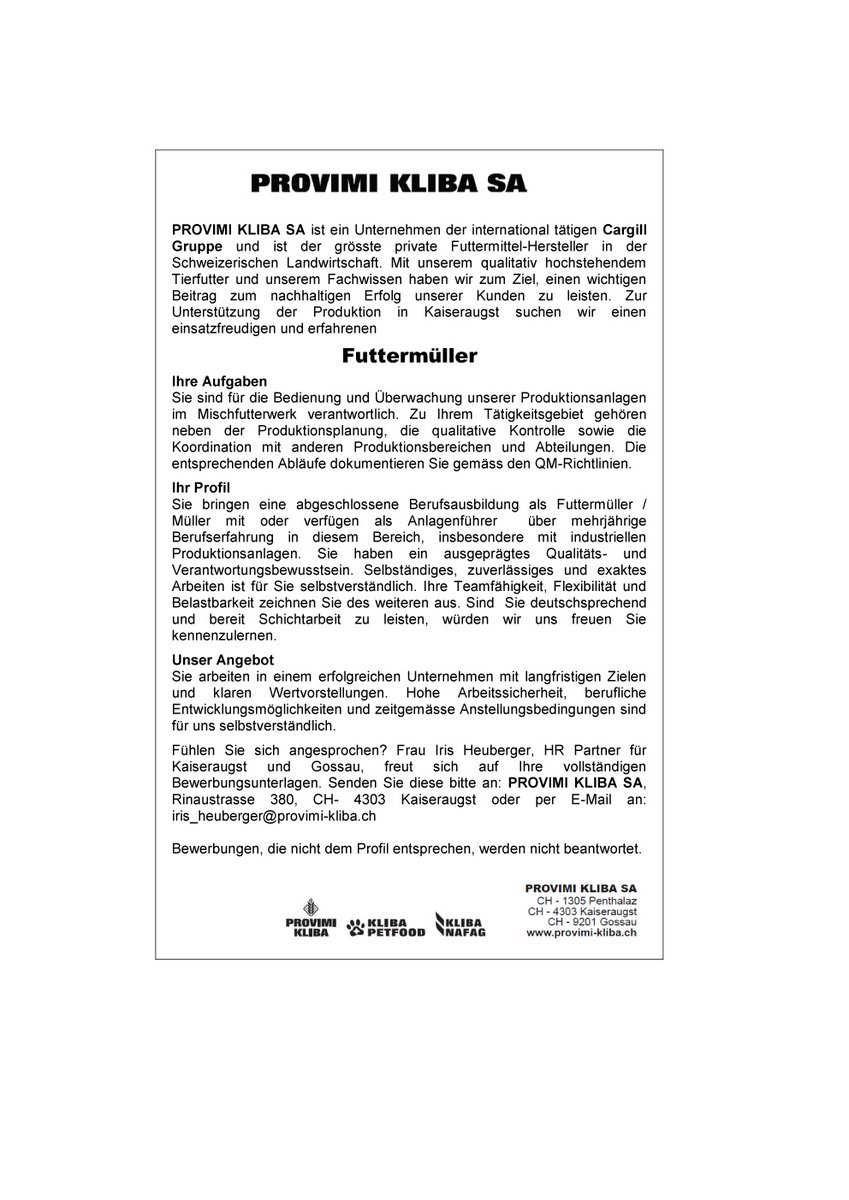 PROVIMI KLIBA SA

PROVIMI KLIBA SA ist ein Unternehmen der international tätigen Cargill Gruppe und ist der grösste private Futtermittel-Hersteller in der Schweizerischen Landwirtschaft. Mit unserem qualitativ hochstehendem Tierfutter und unserem Fachwissen haben wir zum Ziel, einen wichtigen Beitrag zum nachhaltigen Erfolg unserer Kunden zu leisten. Zur Unterstützung der Produktion in Kaiseraugst suchen wir einen einsatzfreudigen und erfahrenen

Futtermüller

Ihre Aufgaben
Sie sind für die Bedienung und Überwachung unserer Produktionsanlagen im Mischfutterwerk verantwortlich. Zu Ihrem Tätigkeitsgebiet gehören neben der Produktionsplanung, die qualitative Kontrolle sowie die Koordination mit anderen Produktionsbereichen und Abteilungen. Die entsprechenden Abläufe dokumentieren Sie gemäss den QM-Richtlinien.

Ihr Profil
Sie bringen eine abgeschlossene Berufsausbildung als Futtermüller / Müller mit oder verfügen als Anlagenführer über mehrjährige Berufserfahrung in diesem Bereich, insbesondere mit industriellen Produktionsanlagen. Sie haben ein ausgeprägtes Qualitäts- und Verantwortungsbewusstsein. Selbständiges, zuverlässiges und exaktes Arbeiten ist für Sie selbstverständlich. Ihre Teamfähigkeit, Flexibilität und Belastbarkeit zeichnen Sie des weiteren aus. Sind Sie deutschsprechend und bereit Schichtarbeit zu leisten, würden wir uns freuen Sie kennenzulernen.

Unser Angebot
Sie arbeiten in einem erfolgreichen Unternehmen mit langfristigen Zielen und klaren Wertvorstellungen. Hohe Arbeitssicherheit, berufliche Entwicklungsmöglichkeiten und zeitgemässe Anstellungsbedingungen sind für uns selbstverständlich.

Fühlen Sie sich angesprochen? Frau Iris Heuberger, HR Partner für Kaiseraugst und Gossau, freut sich auf Ihre vollständigen Bewerbungsunterlagen. Senden Sie diese bitte an: PROVIMI KLIBA SA, Rinaustrasse 380, CH- 4303 Kaiseraugst oder per E-Mail an: iris_heuberger@provimi-kliba.ch

Bewerbungen, die nicht dem Profil entsprechen, werden nicht beantwortet.

PROVIMI KLIBA KLIBA PETFOOD KLIBA NAFAG

PROVIMI KLIBA SA
CH - 1305 Penthalaz
CH - 4303 Kaiseraugst
CH - 9201 Gossau
www.provimi-kliba.ch